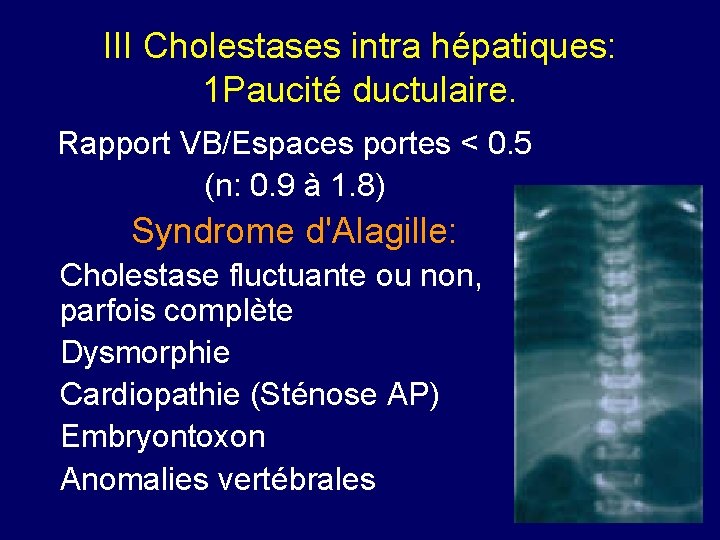 III Cholestases intra hépatiques:
1Paucité ductulaire.

Rapport VB/Espaces portes < 0.5
(n: 0.9 à 1.8)

Syndrome d'Alagille:

Cholestase fluctuante ou non, parfois complète

Dysmorphie

Cardiopathie (Sténose AP)

Embryontoxon

Anomalies vertébrales